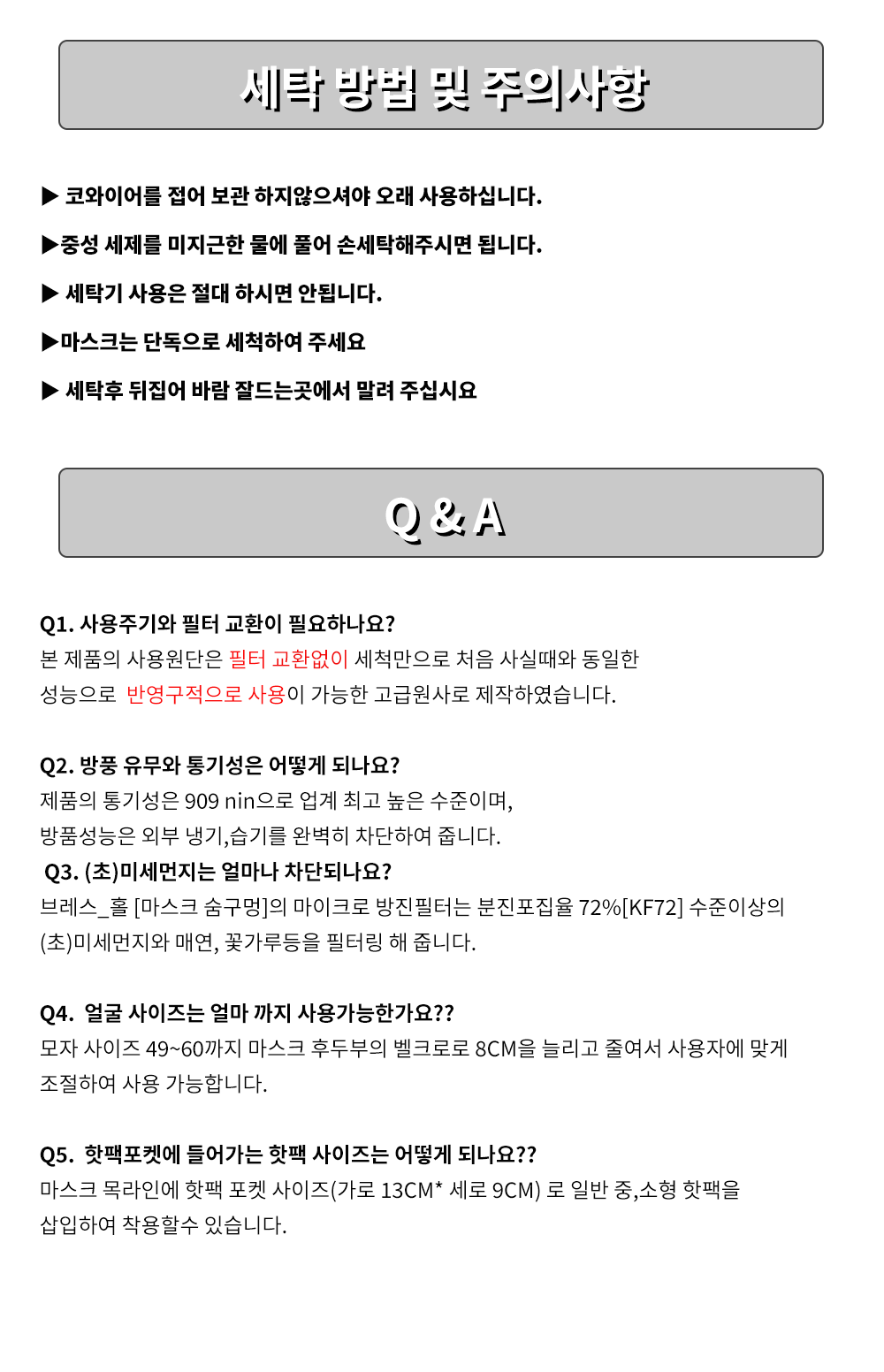 세탁 방법 및 주의사항

▶ 코와이어를 접어 보관 하지않으셔야 오래 사용하십니다.

▶중성 세제를 미지근한 물에 풀어 손세탁해주시면 됩니다.

▶ 세탁기 사용은 절대 하시면 안됩니다.

▶마스크는 단독으로 세척하여 주세요

▶ 세탁후 뒤집어 바람 잘드는곳에서 말려 주십시요

Q & A

Q1. 사용주기와 필터 교환이 필요하나요?
본 제품의 사용원단은 필터 교환없이 세척만으로 처음 사실때와 동일한 성능으로 반영구적으로 사용이 가능한 고급원사로 제작하였습니다.

Q2. 방풍 유무와 통기성은 어떻게 되나요?
제품의 통기성은 909 nin으로 업계 최고 높은 수준이며,
방품성능은 외부 냉기,습기를 완벽히 차단하여 줍니다.
Q3. (초)미세먼지는 얼마나 차단되나요?
브레스_홀 [마스크 숨구멍]의 마이크로 방진필터는 분진포집율 72%[KF72] 수준이상의 (초)미세먼지와 매연, 꽃가루등을 필터링 해 줍니다.

Q4. 얼굴 사이즈는 얼마 까지 사용가능한가요??
모자 사이즈 49~60까지 마스크 후두부의 벨크로로 8CM을 늘리고 줄여서 사용자에 맞게 조절하여 사용 가능합니다.

Q5. 핫팩포켓에 들어가는 핫팩 사이즈는 어떻게 되나요??
마스크 목라인에 핫팩 포켓 사이즈(가로 13CM* 세로 9CM) 로 일반 중,소형 핫팩을 삽입하여 착용할수 있습니다.